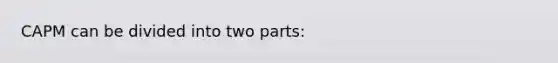 CAPM can be divided into two parts: